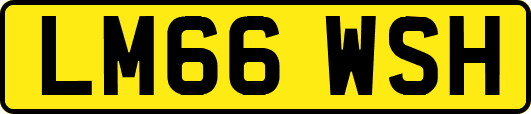 LM66 WSH